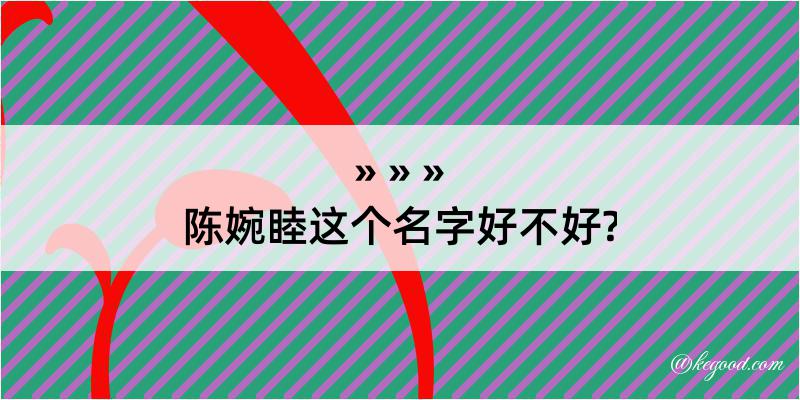 » » »
陈婉睦这个名字好不好?

@kegood.com